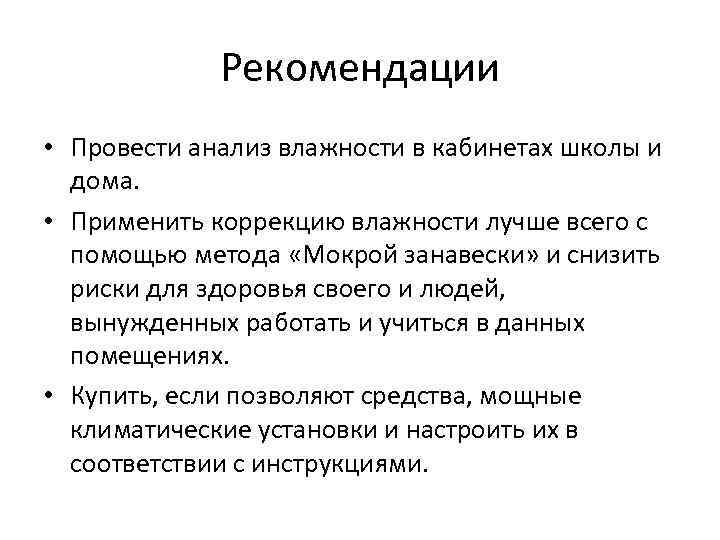 Рекомендации

• Провести анализ влажности в кабинетах школы и дома.

• Применить коррекцию влажности лучше всего с помощью метода «Мокрой занавески» и снизить риски для здоровья своего и людей, вынужденных работать и учиться в данных помещениях.

• Купить, если позволяют средства, мощные климатические установки и настроить их в соответствии с инструкциями.